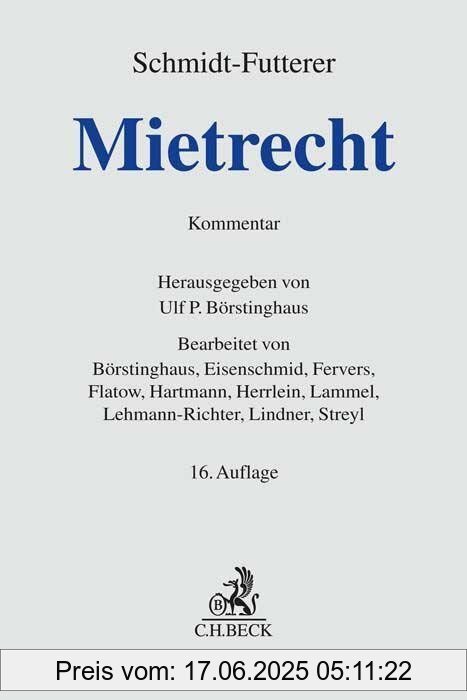 Schmidt-Futterer

Mietrecht

Kommentar

Herausgegeben von
Ulf P. Börstinghaus

Bearbeitet von
Börstinghaus, Eisenschmid, Fervers,
Flatow, Hartmann, Herrlein, Lammel,
Lehmann-Richter, Lindner, Streyl

16. Auflage

B

C.H.BECK

Preis vom: 17.06.2025 05:11:22